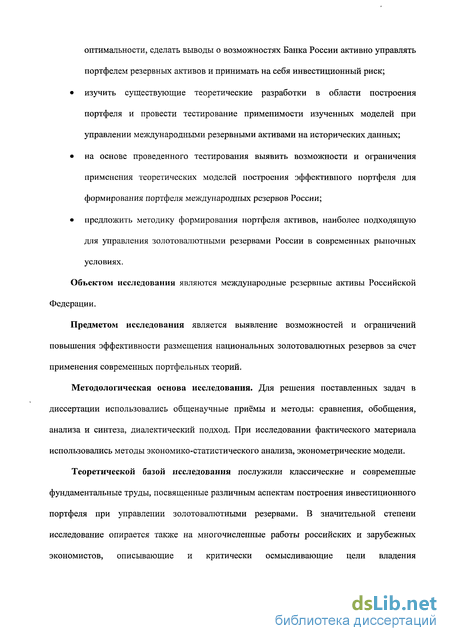 оптимальности, сделать выводы о возможностях Банка России активно управлять портфелем резервных активов и принимать на себя инвестиционный риск;

• изучить существующие теоретические разработки в области построения портфеля и провести тестирование применимости изученных моделей при управлении международными резервными активами на исторических данных;

• на основе проведенного тестирования выявить возможности и ограничения применения теоретических моделей построения эффективного портфеля для формирования портфеля международных резервов России;

• предложить методику формирования портфеля активов, наиболее подходящую для управления золотовалютными резервами России в современных рыночных условиях.

Объектом исследования являются международные резервные активы Российской Федерации.

Предметом исследования является выявление возможностей и ограничений повышения эффективности размещения национальных золотовалютных резервов за счет применения современных портфельных теорий.

Методологическая основа исследования. Для решения поставленных задач в диссертации использовались общенаучные приёмы и методы: сравнения, обобщения, анализа и синтеза, диалектический подход. При исследовании фактического материала использовались методы экономико-статистического анализа, эконометрические модели.

Теоретической базой исследования послужили классические и современные фундаментальные труды, посвященные различным аспектам построения инвестиционного портфеля при управлении золотовалютными резервами. В значительной степени исследование опирается также на многочисленные работы российских и зарубежных экономистов, описывающие и критически осмысливающие цели владения

dsLib.net
библиотека диссертаций